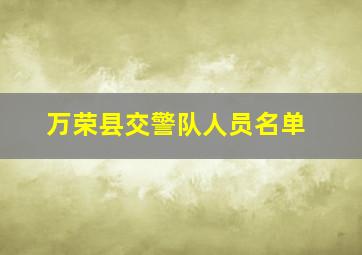 万荣县交警队人员名单